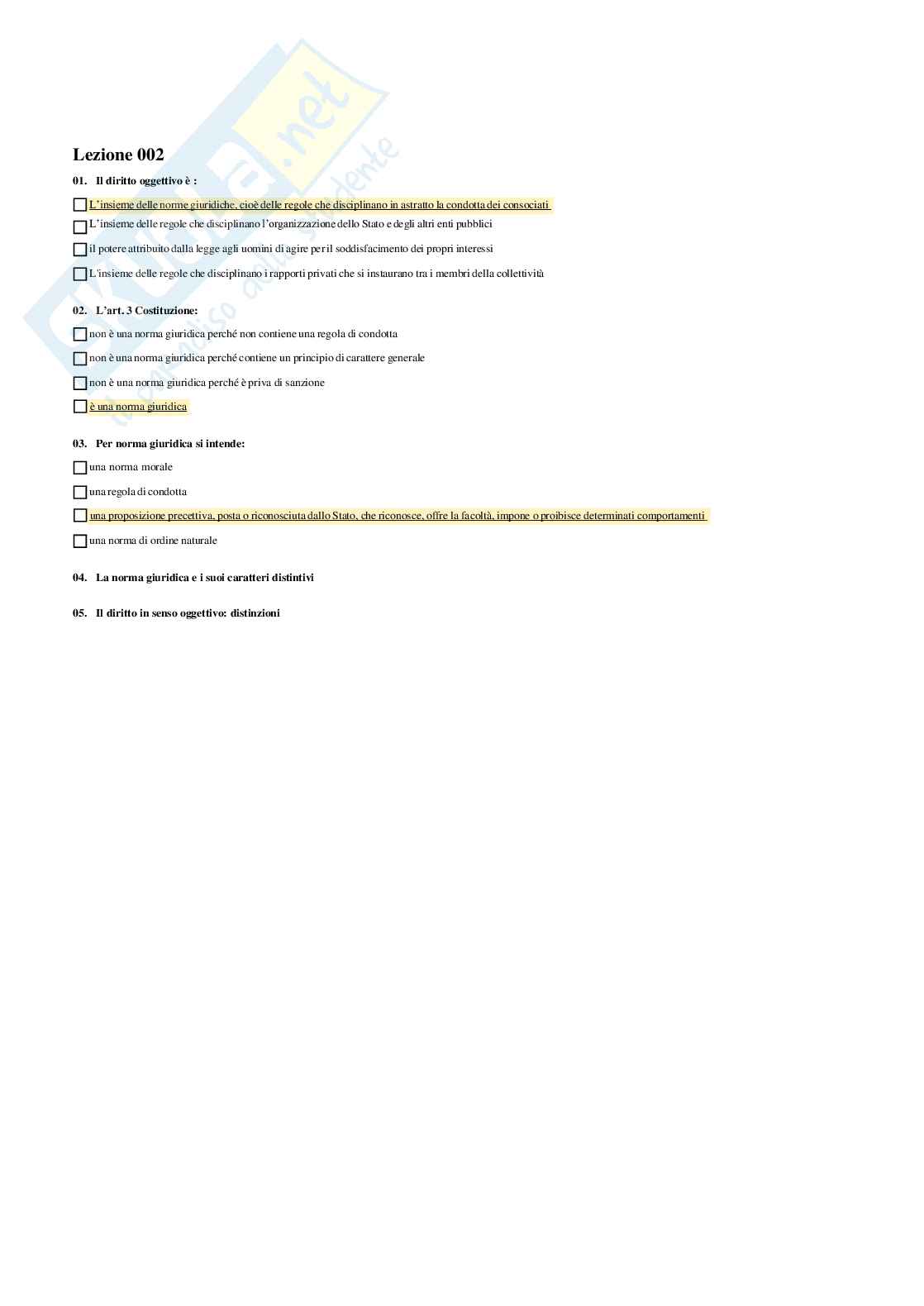 Skuola.net
il paradiso dello studente

Lezione 002

01. Il diritto oggettivo è :

L'insieme delle norme giuridiche, cioè delle regole che disciplinano in astratto la condotta dei consociati

L'insieme delle regole che disciplinano l'organizzazione dello Stato e degli altri enti pubblici

il potere attribuito dalla legge agli uomini di agire per il soddisfacimento dei propri interessi

L'insieme delle regole che disciplinano i rapporti privati che si instaurano tra i membri della collettività

02. L'art. 3 Costituzione:

non è una norma giuridica perché non contiene una regola di condotta

non è una norma giuridica perché contiene un principio di carattere generale

non è una norma giuridica perché è priva di sanzione

è una norma giuridica

03. Per norma giuridica si intende:

una norma morale

una regola di condotta

una proposizione precettiva, posta o riconosciuta dallo Stato, che riconosce, offre la facoltà, impone o proibisce determinati comportamenti

una norma di ordine naturale

04. La norma giuridica e i suoi caratteri distintivi

05. Il diritto in senso oggettivo: distinzioni